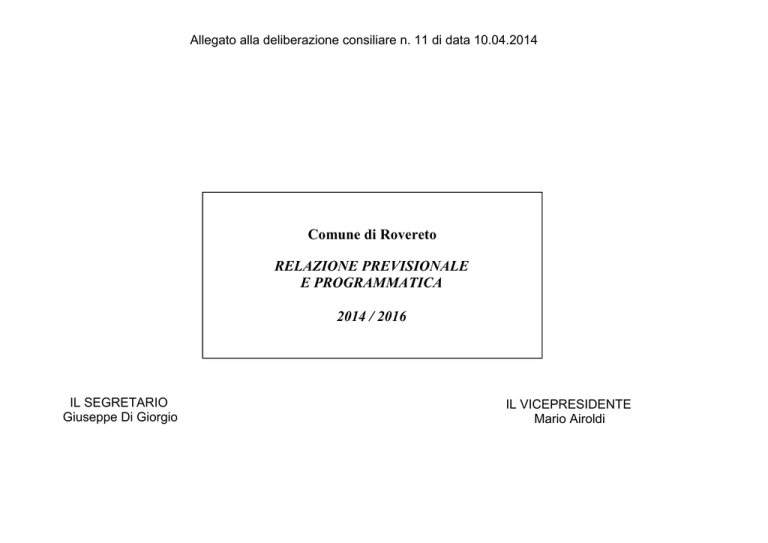 Allegato alla deliberazione consiliare n. 11 di data 10.04.2014

Comune di Rovereto

RELAZIONE PREVISIONALE
E PROGRAMMATICA

2014 / 2016

IL SEGRETARIO
Giuseppe Di Giorgio

IL VICEPRESIDENTE
Mario Airoldi